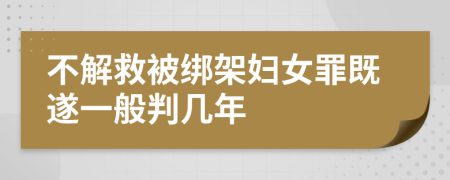 不解救被绑架妇女罪既遂一般判几年